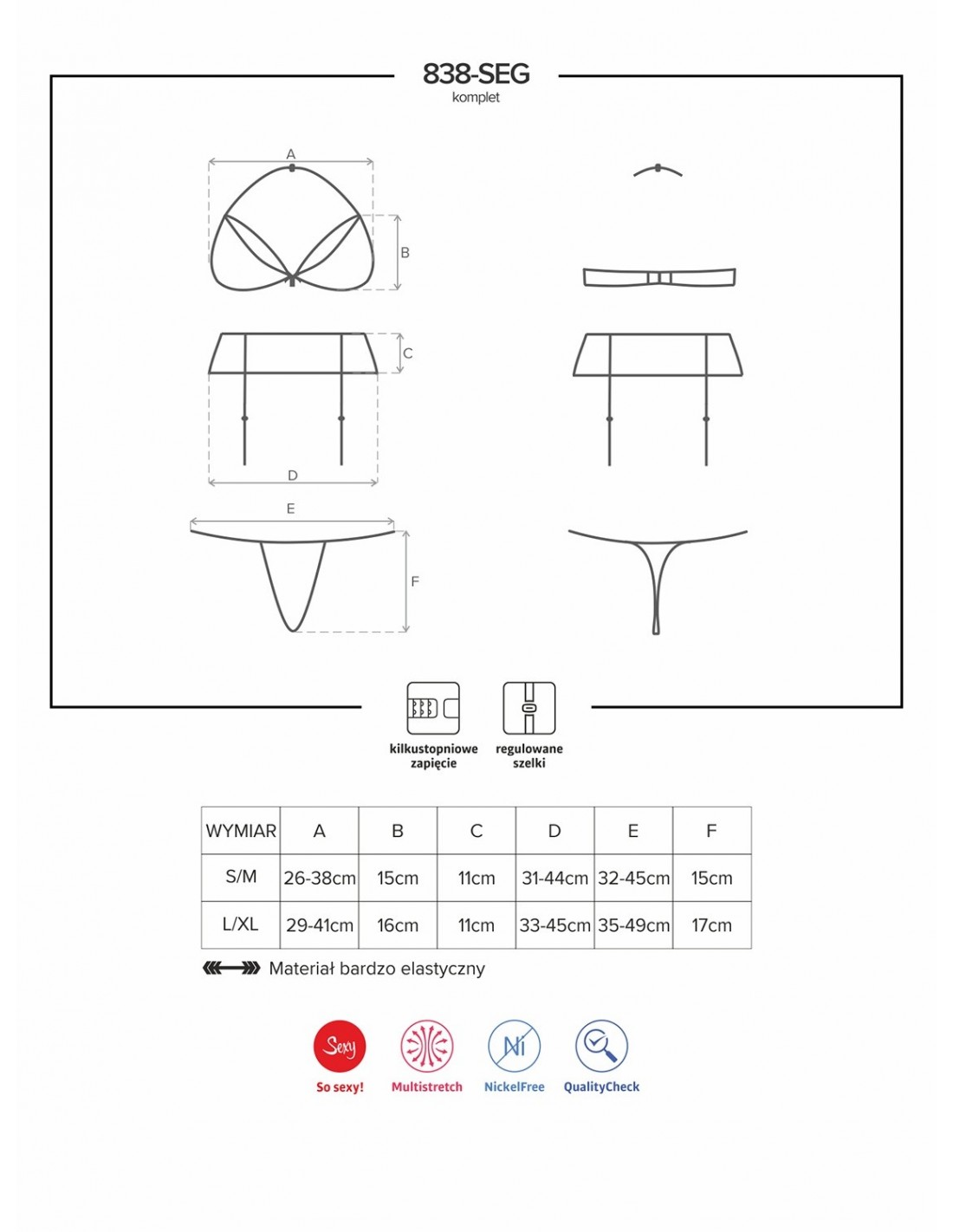 838-SEG
komplet

A
B
C
D
E
F

kilkustopniowe zapięcie
regulowane szelki

| WYMIAR | A | B | C | D | E | F |
|---|---|---|---|---|---|---|
| S/M | 26-38cm | 15cm | 11cm | 31-44cm | 32-45cm | 15cm |
| L/XL | 29-41cm | 16cm | 11cm | 33-45cm | 35-49cm | 17cm |

Materiał bardzo elastyczny

Sexy
So sexy!
Multistretch
Ni
NickelFree
QualityCheck